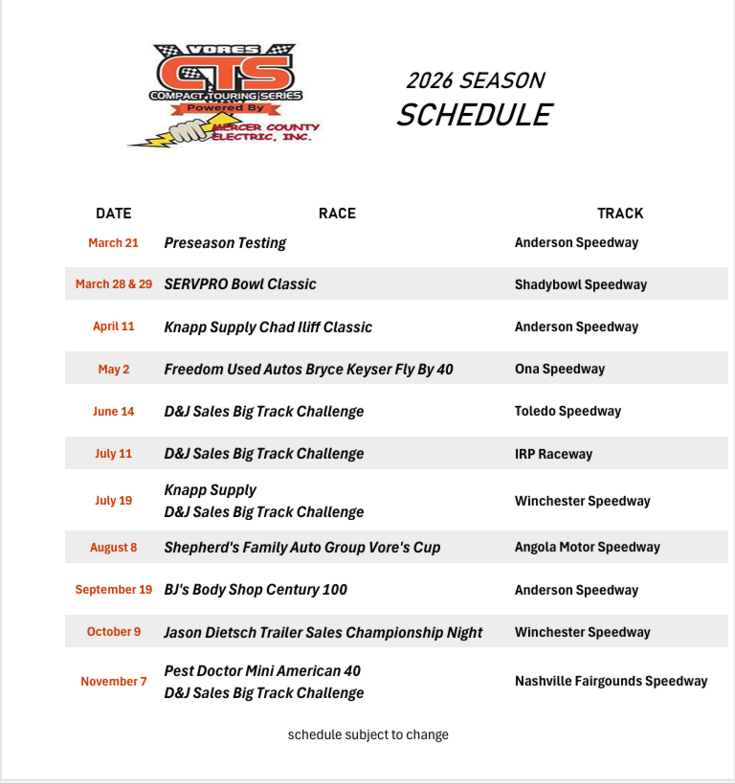 VORES
CTS
COMPACT TOURING SERIES
Powered By
MERCER COUNTY ELECTRIC, INC.

2026 SEASON
SCHEDULE

| DATE | RACE | TRACK |
|---|---|---|
| March 21 | Preseason Testing | Anderson Speedway |
| March 28 & 29 | SERVPRO Bowl Classic | Shadybowl Speedway |
| April 11 | Knapp Supply Chad Iliff Classic | Anderson Speedway |
| May 2 | Freedom Used Autos Bryce Keyser Fly By 40 | Ona Speedway |
| June 14 | D&J Sales Big Track Challenge | Toledo Speedway |
| July 11 | D&J Sales Big Track Challenge | IRP Raceway |
| July 19 | Knapp Supply D&J Sales Big Track Challenge | Winchester Speedway |
| August 8 | Shepherd's Family Auto Group Vore's Cup | Angola Motor Speedway |
| September 19 | BJ's Body Shop Century 100 | Anderson Speedway |
| October 9 | Jason Dietsch Trailer Sales Championship Night | Winchester Speedway |
| November 7 | Pest Doctor Mini American 40 D&J Sales Big Track Challenge | Nashville Fairgounds Speedway |

schedule subject to change